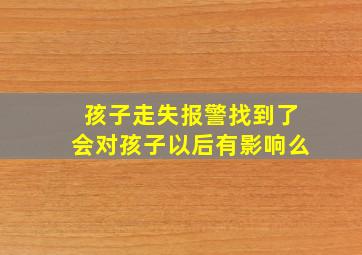 孩子走失报警找到了
会对孩子以后有影响么